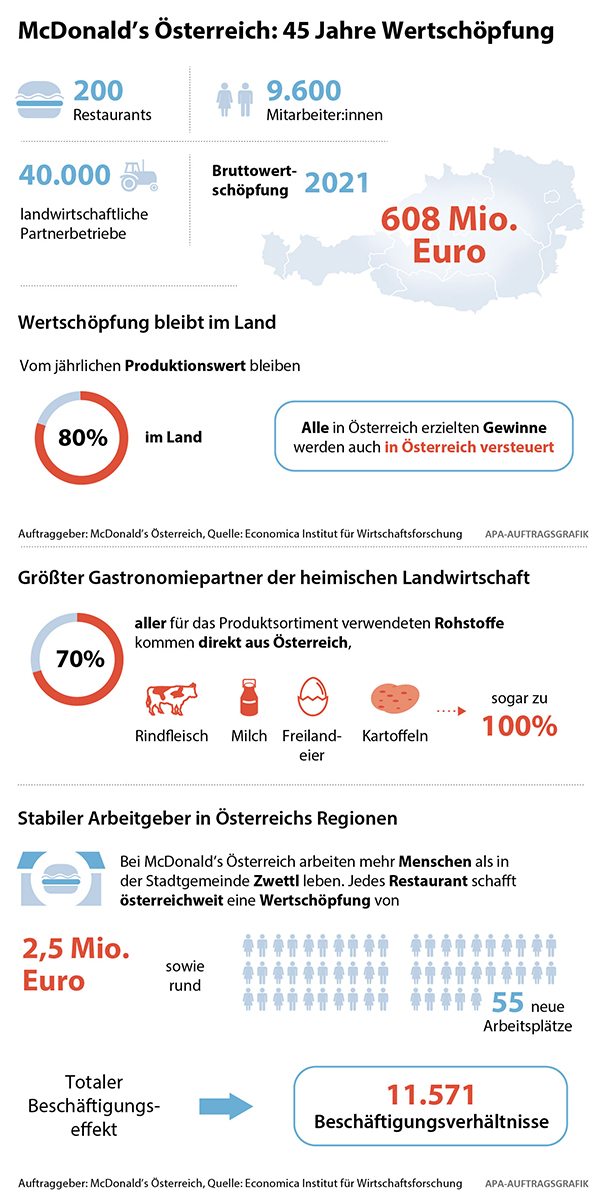 McDonald's Österreich: 45 Jahre Wertschöpfung

200
Restaurants

9.600
Mitarbeiter:innen

40.000
landwirtschaftliche Partnerbetriebe

Bruttowertschöpfung 2021

608 Mio. Euro

Wertschöpfung bleibt im Land

Vom jährlichen Produktionswert bleiben

80%

im Land

Alle in Österreich erzielten Gewinne werden auch in Österreich versteuert

Auftraggeber: McDonald's Österreich, Quelle: Economica Institut für Wirtschaftsforschung

APA-AUFTRAGSGRAFIK

Größter Gastronomiepartner der heimischen Landwirtschaft

70%

aller für das Produktsortiment verwendeten Rohstoffe kommen direkt aus Österreich,

Rindfleisch

Milch

Freilandeier

Kartoffeln

sogar zu
100%

Stabiler Arbeitgeber in Österreichs Regionen

Bei McDonald's Österreich arbeiten mehr Menschen als in der Stadtgemeinde Zwettl leben. Jedes Restaurant schafft österreichweit eine Wertschöpfung von

2,5 Mio. Euro

sowie rund

55 neue Arbeitsplätze

Totaler Beschäftigungseffekt

11.571
Beschäftigungsverhältnisse

Auftraggeber: McDonald's Österreich, Quelle: Economica Institut für Wirtschaftsforschung

APA-AUFTRAGSGRAFIK